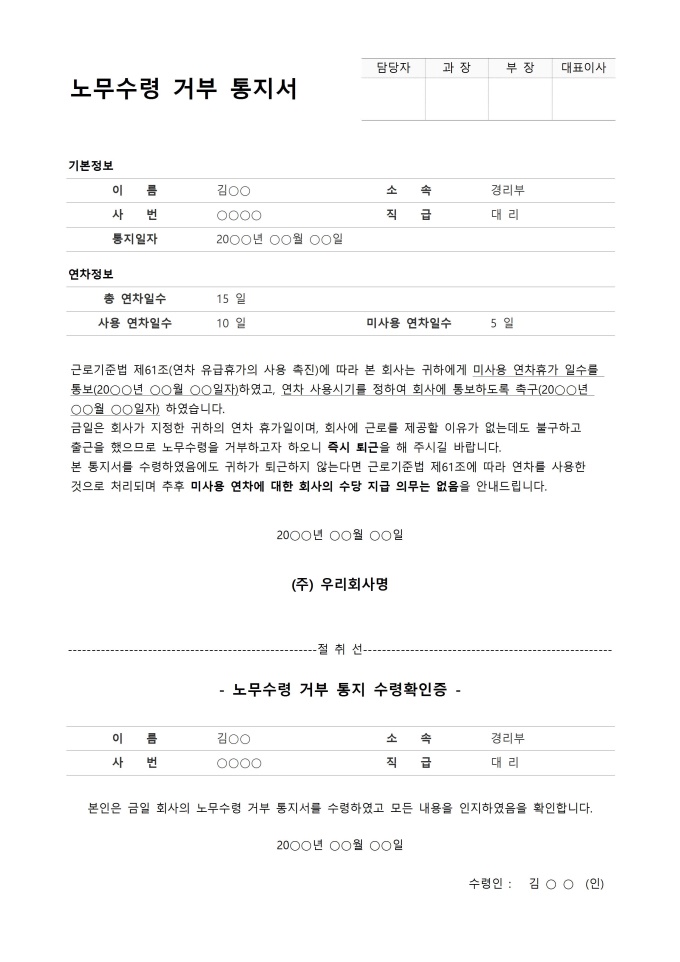 노무수령 거부 통지서

| 담당자 | 과 장 | 부 장 | 대표이사 |
|---|---|---|---|
| | | | |

기본정보

| 이 름 | 김○○ | 소 속 | 경리부 |
|---|---|---|---|
| 사 번 | ○○○○ | 직 급 | 대 리 |
| 통지일자 | 20○○년 ○○월 ○○일 | | |

연차정보

| 총 연차일수 | 15 일 | | |
|---|---|---|---|
| 사용 연차일수 | 10 일 | 미사용 연차일수 | 5 일 |

근로기준법 제61조(연차 유급휴가의 사용 촉진)에 따라 본 회사는 귀하에게 미사용 연차휴가 일수를 통보(20○○년 ○○월 ○○일자)하였고, 연차 사용시기를 정하여 회사에 통보하도록 촉구(20○○년 ○○월 ○○일자) 하였습니다.
금일은 회사가 지정한 귀하의 연차 휴가일이며, 회사에 근로를 제공할 이유가 없는데도 불구하고 출근을 했으므로 노무수령을 거부하고자 하오니 즉시 퇴근을 해 주시길 바랍니다.
본 통지서를 수령하였음에도 귀하가 퇴근하지 않는다면 근로기준법 제61조에 따라 연차를 사용한 것으로 처리되며 추후 미사용 연차에 대한 회사의 수당 지급 의무는 없음을 안내드립니다.

20○○년 ○○월 ○○일

(주) 우리회사명

절 취 선

- 노무수령 거부 통지 수령확인증 -

| 이 름 | 김○○ | 소 속 | 경리부 |
|---|---|---|---|
| 사 번 | ○○○○ | 직 급 | 대 리 |

본인은 금일 회사의 노무수령 거부 통지서를 수령하였고 모든 내용을 인지하였음을 확인합니다.

20○○년 ○○월 ○○일

수령인 : 김 ○ ○ (인)